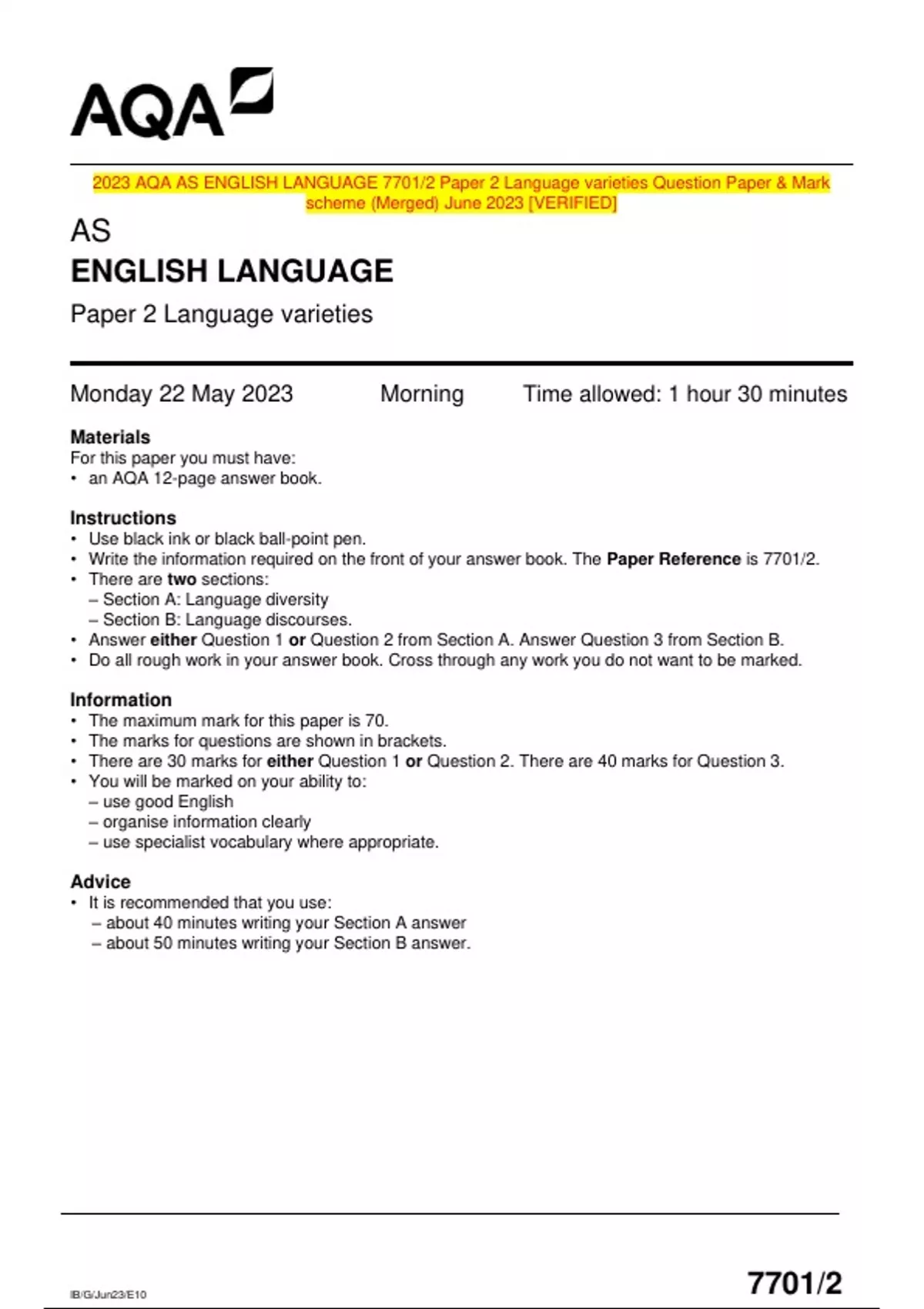 AQA

2023 AQA AS ENGLISH LANGUAGE 7701/2 Paper 2 Language varieties Question Paper & Mark scheme (Merged) June 2023 [VERIFIED]

AS
ENGLISH LANGUAGE
Paper 2 Language varieties

Monday 22 May 2023 Morning Time allowed: 1 hour 30 minutes

Materials
For this paper you must have:
• an AQA 12-page answer book.

Instructions
• Use black ink or black ball-point pen.
• Write the information required on the front of your answer book. The Paper Reference is 7701/2.
• There are two sections:
– Section A: Language diversity
– Section B: Language discourses.
• Answer either Question 1 or Question 2 from Section A. Answer Question 3 from Section B.
• Do all rough work in your answer book. Cross through any work you do not want to be marked.

Information
• The maximum mark for this paper is 70.
• The marks for questions are shown in brackets.
• There are 30 marks for either Question 1 or Question 2. There are 40 marks for Question 3.
• You will be marked on your ability to:
– use good English
– organise information clearly
– use specialist vocabulary where appropriate.

Advice
• It is recommended that you use:
– about 40 minutes writing your Section A answer
– about 50 minutes writing your Section B answer.

IB/G/Jun23/E10

7701/2